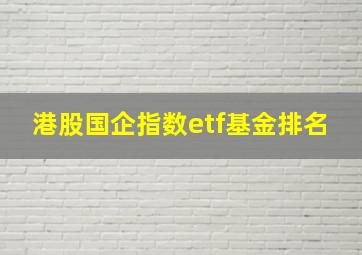 港股国企指数etf基金排名